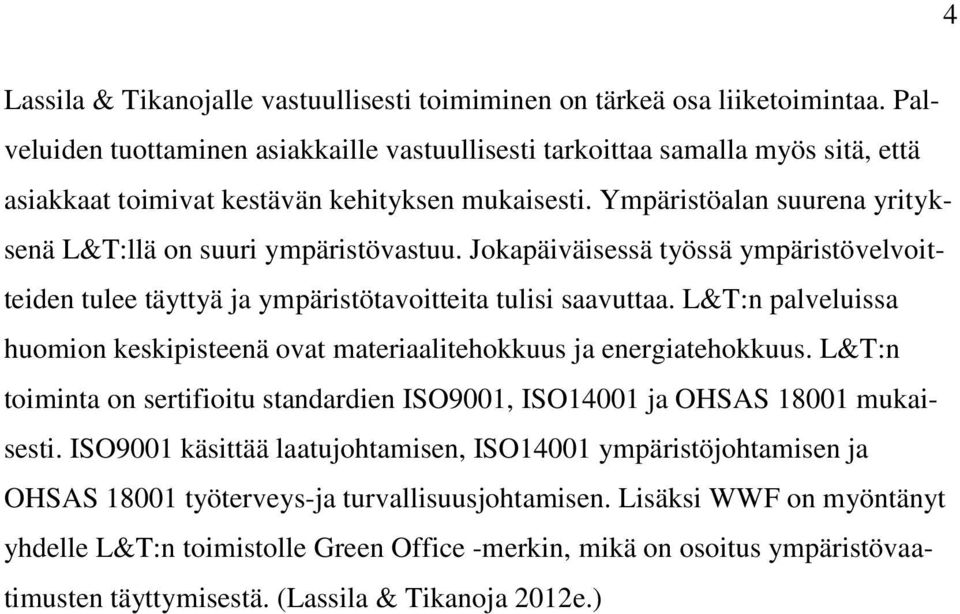 4

Lassila & Tikanojalle vastuullisesti toimiminen on tärkeä osa liiketoimintaa. Palveluiden tuottaminen asiakkaille vastuullisesti tarkoittaa samalla myös sitä, että asiakkaat toimivat kestävän kehityksen mukaisesti. Ympäristöalan suurena yrityksenä L&T:llä on suuri ympäristövastuu. Jokapäiväisessä työssä ympäristövelvoitteiden tulee täyttyä ja ympäristötavoitteita tulisi saavuttaa. L&T:n palveluissa huomion keskipisteenä ovat materiaalitehokkuus ja energiatehokkuus. L&T:n toiminta on sertifioitu standardien ISO9001, ISO14001 ja OHSAS 18001 mukaisesti. ISO9001 käsittää laatujohtamisen, ISO14001 ympäristöjohtamisen ja OHSAS 18001 työterveys-ja turvallisuusjohtamisen. Lisäksi WWF on myöntänyt yhdelle L&T:n toimistolle Green Office -merkin, mikä on osoitus ympäristövaatimusten täyttymisestä. (Lassila & Tikanoja 2012e.)